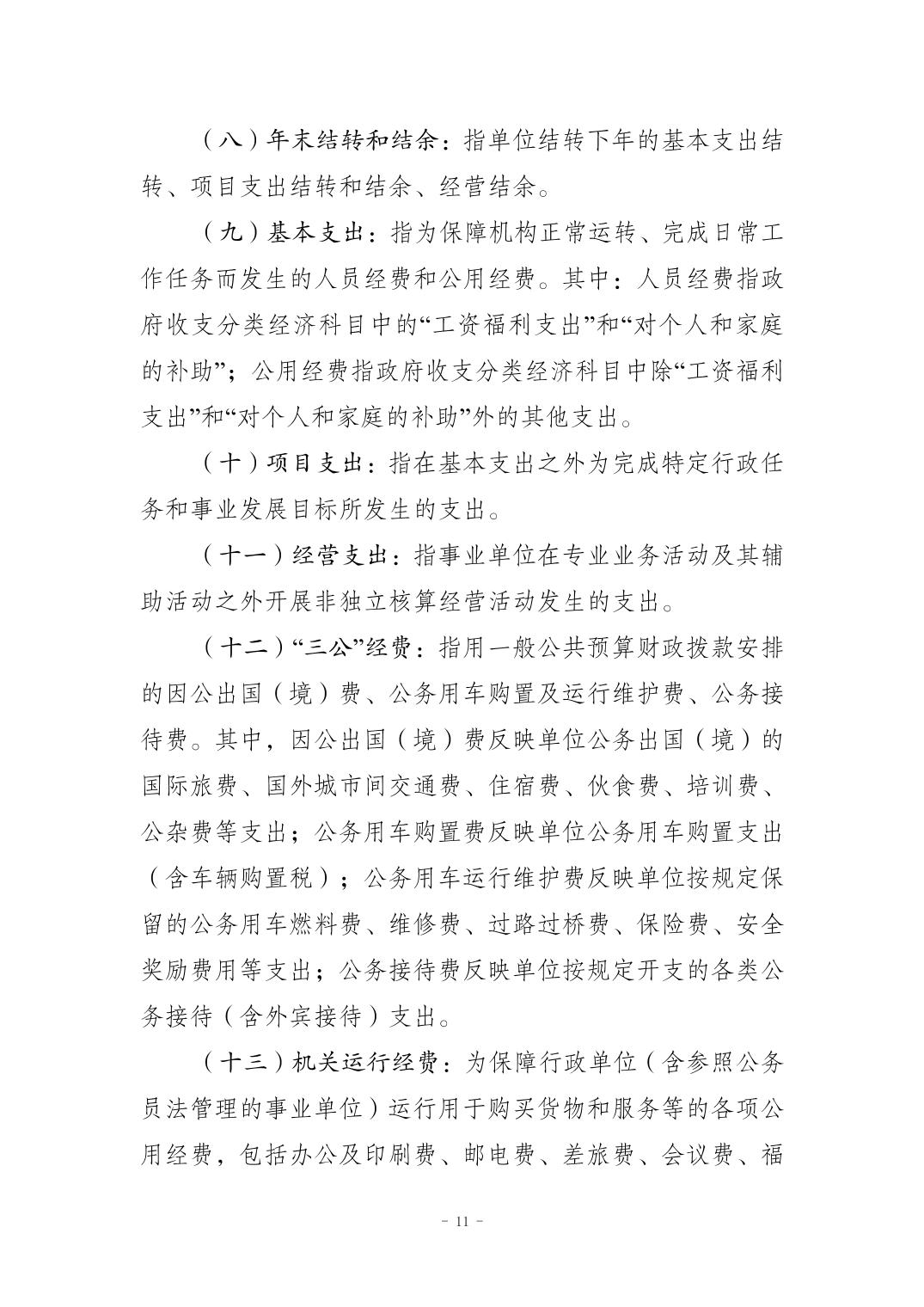 （八）年末结转和结余：指单位结转下年的基本支出结转、项目支出结转和结余、经营结余。

（九）基本支出：指为保障机构正常运转、完成日常工作任务而发生的人员经费和公用经费。其中：人员经费指政府收支分类经济科目中的“工资福利支出”和“对个人和家庭的补助”；公用经费指政府收支分类经济科目中除“工资福利支出”和“对个人和家庭的补助”外的其他支出。

（十）项目支出：指在基本支出之外为完成特定行政任务和事业发展目标所发生的支出。

（十一）经营支出：指事业单位在专业业务活动及其辅助活动之外开展非独立核算经营活动发生的支出。

（十二）“三公”经费：指用一般公共预算财政拨款安排的因公出国（境）费、公务用车购置及运行维护费、公务接待费。其中，因公出国（境）费反映单位公务出国（境）的国际旅费、国外城市间交通费、住宿费、伙食费、培训费、公杂费等支出；公务用车购置费反映单位公务用车购置支出（含车辆购置税）；公务用车运行维护费反映单位按规定保留的公务用车燃料费、维修费、过路过桥费、保险费、安全奖励费用等支出；公务接待费反映单位按规定开支的各类公务接待（含外宾接待）支出。

（十三）机关运行经费：为保障行政单位（含参照公务员法管理的事业单位）运行用于购买货物和服务等的各项公用经费，包括办公及印刷费、邮电费、差旅费、会议费、福

- 11 -